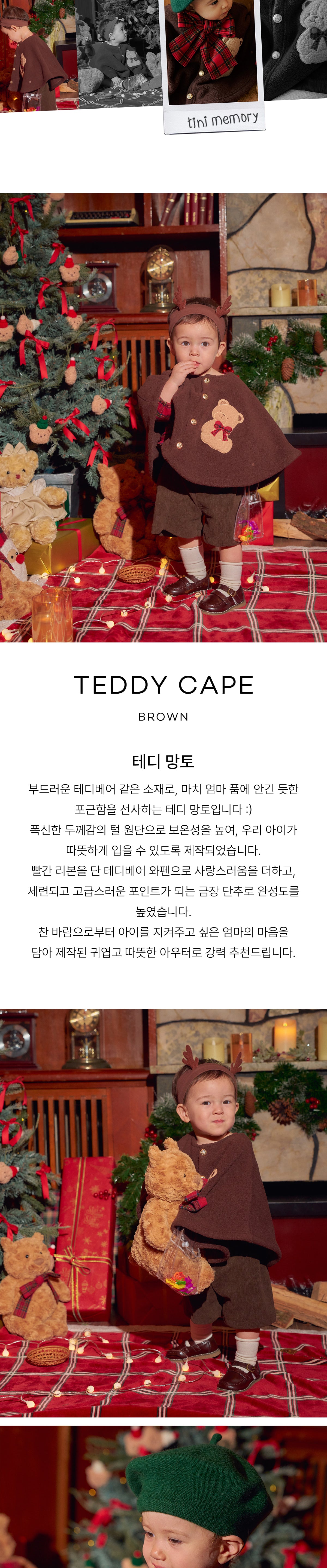 tini memory

TEDDY CAPE

BROWN

테디 망토

부드러운 테디베어 같은 소재로, 마치 엄마 품에 안긴 듯한 포근함을 선사하는 테디 망토입니다 :)
폭신한 두께감의 털 원단으로 보온성을 높여, 우리 아이가 따뜻하게 입을 수 있도록 제작되었습니다.
빨간 리본을 단 테디베어 와펜으로 사랑스러움을 더하고, 세련되고 고급스러운 포인트가 되는 금장 단추로 완성도를 높였습니다.
찬 바람으로부터 아이를 지켜주고 싶은 엄마의 마음을 담아 제작된 귀엽고 따뜻한 아우터로 강력 추천드립니다.